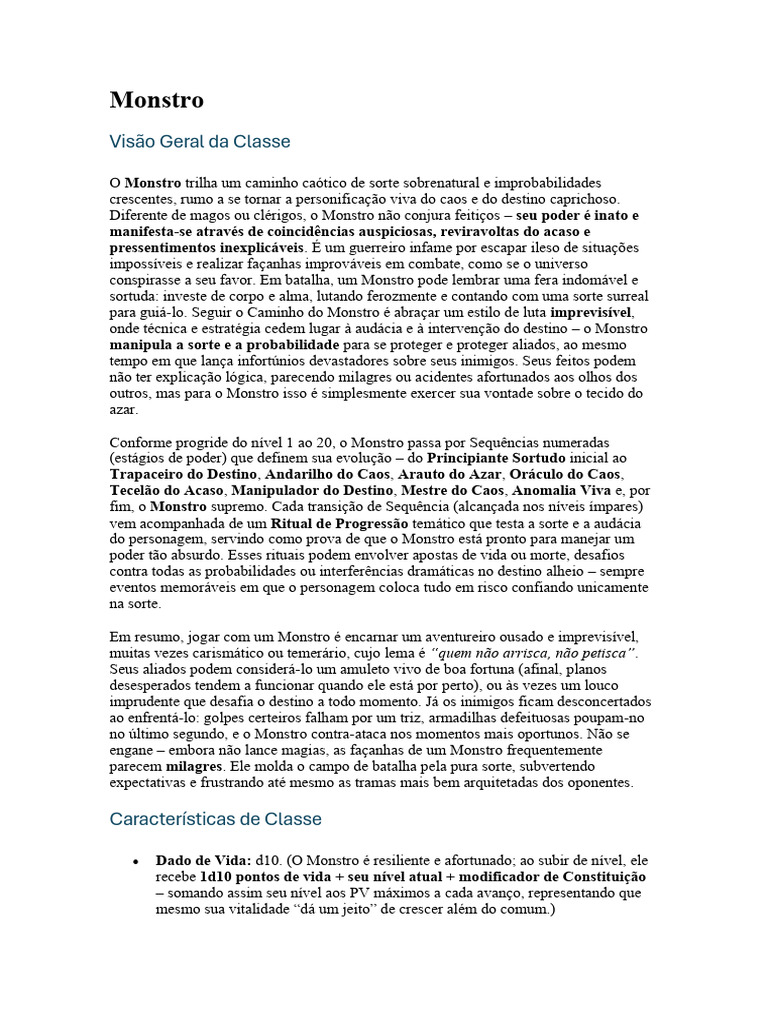 Monstro

Visão Geral da Classe

O Monstro trilha um caminho caótico de sorte sobrenatural e improbabilidades crescentes, rumo a se tornar a personificação viva do caos e do destino caprichoso. Diferente de magos ou clérigos, o Monstro não conjura feitiços – seu poder é inato e manifesta-se através de coincidências auspiciosas, reviravoltas do acaso e pressentimentos inexplicáveis. É um guerreiro infame por escapar ileso de situações impossíveis e realizar façanhas improváveis em combate, como se o universo conspirasse a seu favor. Em batalha, um Monstro pode lembrar uma fera indomável e sortuda: investe de corpo e alma, lutando ferozmente e contando com uma sorte surreal para guiá-lo. Seguir o Caminho do Monstro é abraçar um estilo de luta imprevisível, onde técnica e estratégia cedem lugar à audácia e à intervenção do destino – o Monstro manipula a sorte e a probabilidade para se proteger e proteger aliados, ao mesmo tempo em que lança infortúnios devastadores sobre seus inimigos. Seus feitos podem não ter explicação lógica, parecendo milagres ou acidentes afortunados aos olhos dos outros, mas para o Monstro isso é simplesmente exercer sua vontade sobre o tecido do azar.

Conforme progride do nível 1 ao 20, o Monstro passa por Sequências numeradas (estágios de poder) que definem sua evolução – do Principiante Sortudo inicial ao Trapaceiro do Destino, Andarilho do Caos, Arauto do Azar, Oráculo do Caos, Tecelão do Acaso, Manipulador do Destino, Mestre do Caos, Anomalia Viva e, por fim, o Monstro supremo. Cada transição de Sequência (alcançada nos níveis ímpares) vem acompanhada de um Ritual de Progressão temático que testa a sorte e a audácia do personagem, servindo como prova de que o Monstro está pronto para manejar um poder tão absurdo. Esses rituais podem envolver apostas de vida ou morte, desafios contra todas as probabilidades ou interferências dramáticas no destino alheio – sempre eventos memoráveis em que o personagem coloca tudo em risco confiando unicamente na sorte.

Em resumo, jogar com um Monstro é encarnar um aventureiro ousado e imprevisível, muitas vezes carismático ou temerário, cujo lema é "quem não arrisca, não petisca". Seus aliados podem considerá-lo um amuleto vivo de boa fortuna (afinal, planos desesperados tendem a funcionar quando ele está por perto), ou às vezes um louco imprudente que desafia o destino a todo momento. Já os inimigos ficam desconcertados ao enfrentá-lo: golpes certeiros falham por um triz, armadilhas defeituosas poupam-no no último segundo, e o Monstro contra-ataca nos momentos mais oportunos. Não se engane – embora não lance magias, as façanhas de um Monstro frequentemente parecem milagres. Ele molda o campo de batalha pela pura sorte, subvertendo expectativas e frustrando até mesmo as tramas mais bem arquitetadas dos oponentes.

Características de Classe

• Dado de Vida: d10. (O Monstro é resiliente e afortunado; ao subir de nível, ele recebe 1d10 pontos de vida + seu nível atual + modificador de Constituição – somando assim seu nível aos PV máximos a cada avanço, representando que mesmo sua vitalidade "dá um jeito" de crescer além do comum.)